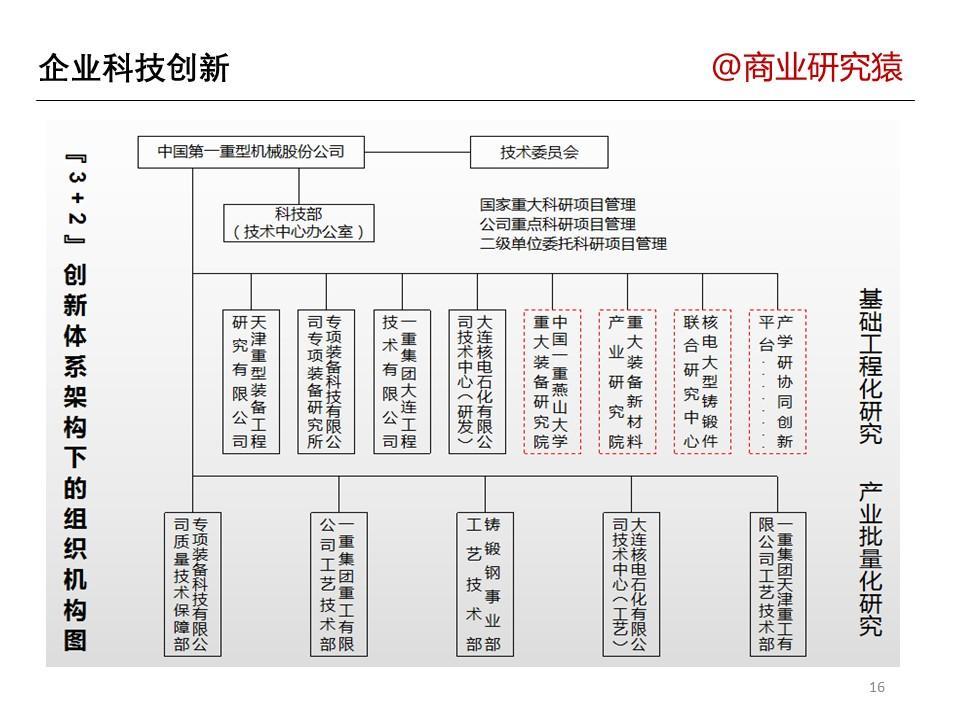 企业科技创新

@商业研究猿

『3+2』创新体系架构下的组织机构图

中国第一重型机械股份公司

技术委员会

科技部
（技术中心办公室）

国家重大科研项目管理
公司重点科研项目管理
二级单位委托科研项目管理

天津重型装备工程研究有限公司

专项装备科技有限公司专项装备研究所

一重集团大连工程技术有限公司

大连核电石化有限公司技术中心（研发）

中国一重燕山大学重大装备研究院

重大装备新材料产业研究院

核电大型铸锻件联合研究中心

产学研协同创新平台……

基础工程化研究

专项装备科技有限公司质量技术保障部

一重集团重工有限公司工艺技术部

铸锻钢事业部工艺技术部

大连核电石化有限公司技术中心（工艺）

一重集团天津重工有限公司工艺技术部

产业批量化研究

16